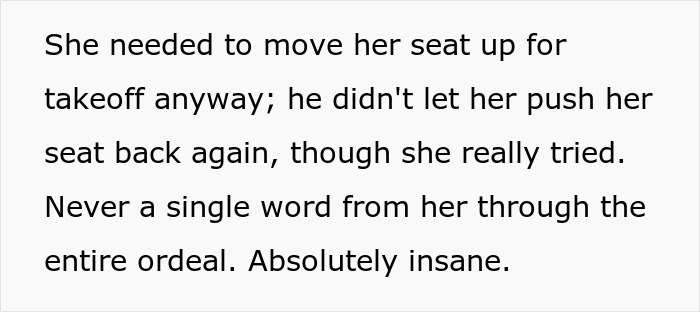 She needed to move her seat up for takeoff anyway; he didn't let her push her seat back again, though she really tried. Never a single word from her through the entire ordeal. Absolutely insane.